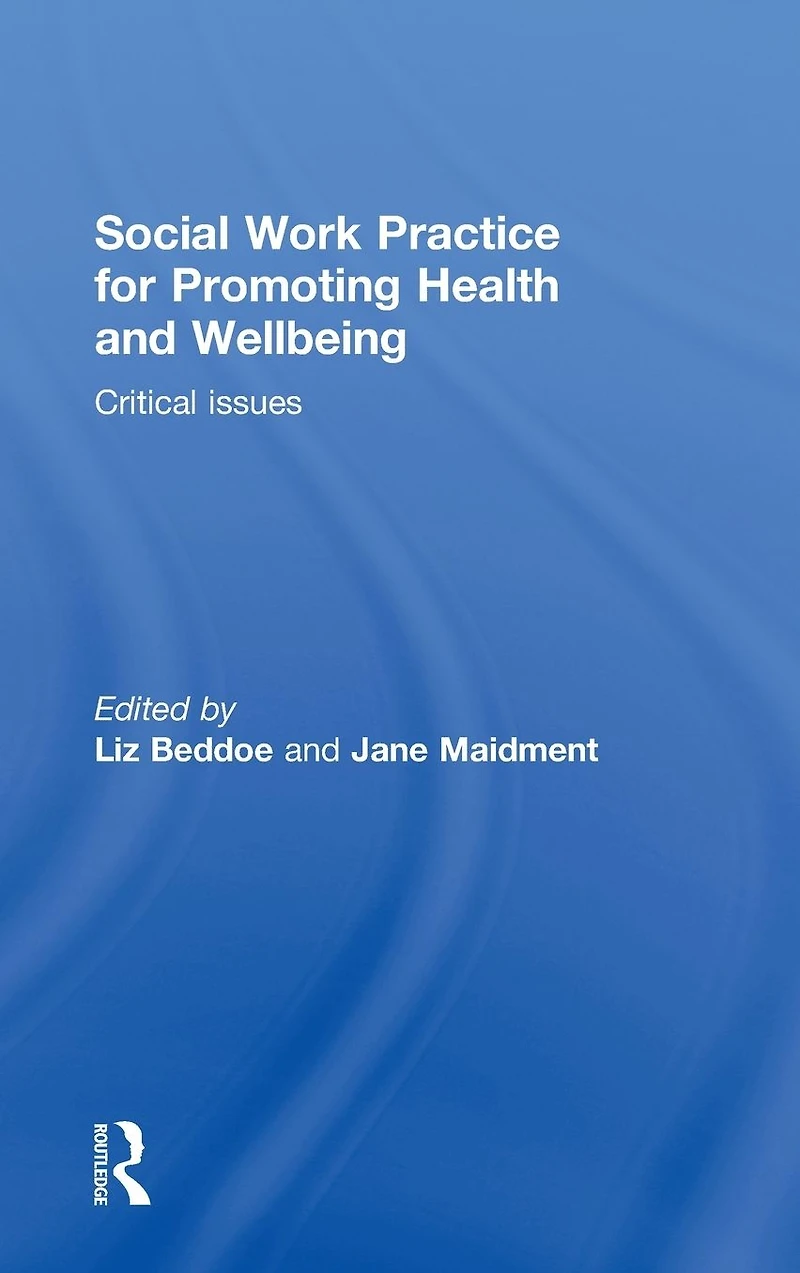 Social Work Practice for Promoting Health and Wellbeing

Critical issues

Edited by
Liz Beddoe and Jane Maidment

ROUTLEDGE